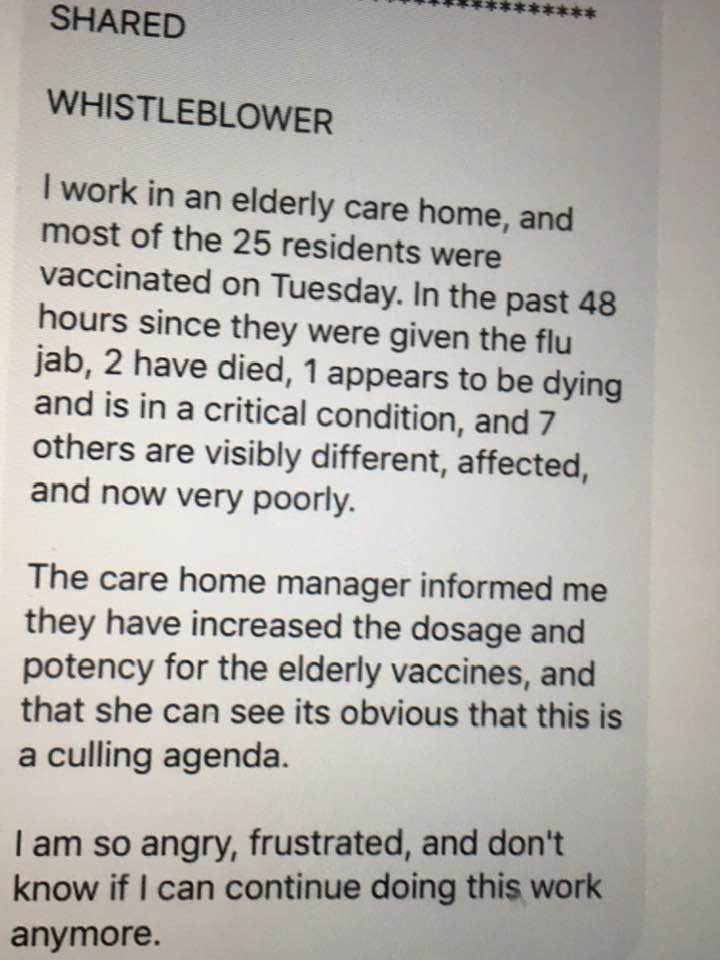 ************

SHARED

WHISTLEBLOWER

I work in an elderly care home, and most of the 25 residents were vaccinated on Tuesday. In the past 48 hours since they were given the flu jab, 2 have died, 1 appears to be dying and is in a critical condition, and 7 others are visibly different, affected, and now very poorly.

The care home manager informed me they have increased the dosage and potency for the elderly vaccines, and that she can see its obvious that this is a culling agenda.

I am so angry, frustrated, and don't know if I can continue doing this work anymore.